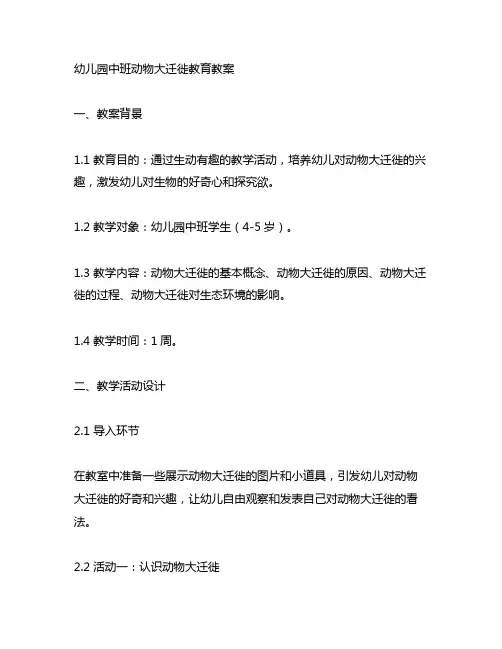 幼儿园中班动物大迁徙教育教案

一、教案背景

1.1 教育目的：通过生动有趣的教学活动，培养幼儿对动物大迁徙的兴趣，激发幼儿对生物的好奇心和探究欲。

1.2 教学对象：幼儿园中班学生（4-5 岁）。

1.3 教学内容：动物大迁徙的基本概念、动物大迁徙的原因、动物大迁徙的过程、动物大迁徙对生态环境的影响。

1.4 教学时间：1 周。

二、教学活动设计

2.1 导入环节

在教室中准备一些展示动物大迁徙的图片和小道具，引发幼儿对动物大迁徙的好奇和兴趣，让幼儿自由观察和发表自己对动物大迁徙的看法。

2.2 活动一：认识动物大迁徙